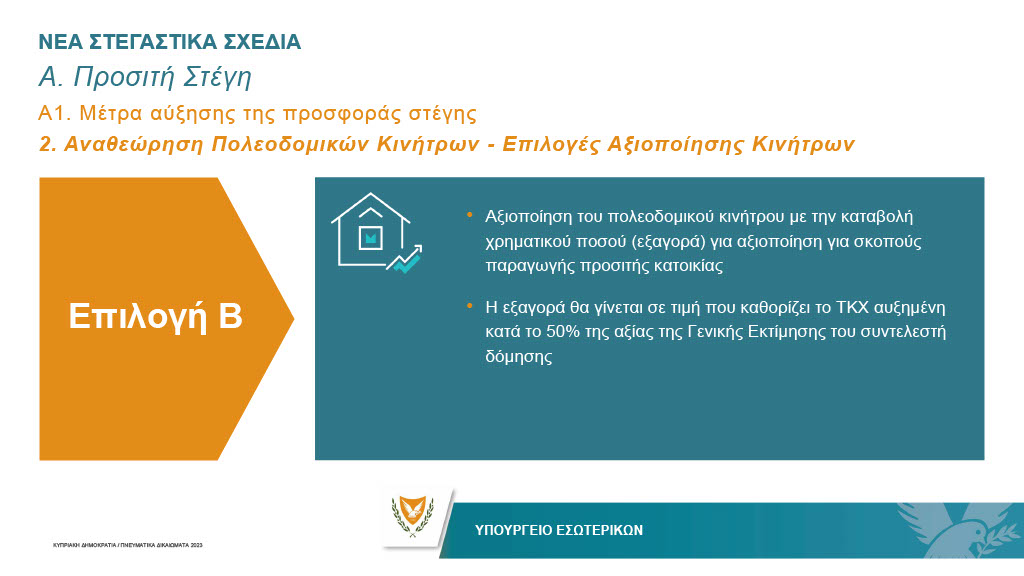 ΝΕΑ ΣΤΕΓΑΣΤΙΚΑ ΣΧΕΔΙΑ

Α. Προσιτή Στέγη

Α1. Μέτρα αύξησης της προσφοράς στέγης

2. Αναθεώρηση Πολεοδομικών Κινήτρων - Επιλογές Αξιοποίησης Κινήτρων

Επιλογή Β

• Αξιοποίηση του πολεοδομικού κινήτρου με την καταβολή χρηματικού ποσού (εξαγορά) για αξιοποίηση για σκοπούς παραγωγής προσιτής κατοικίας

• Η εξαγορά θα γίνεται σε τιμή που καθορίζει το ΤΚΧ αυξημένη κατά το 50% της αξίας της Γενικής Εκτίμησης του συντελεστή δόμησης

ΚΥΠΡΙΑΚΗ ΔΗΜΟΚΡΑΤΙΑ / ΠΝΕΥΜΑΤΙΚΑ ΔΙΚΑΙΩΜΑΤΑ 2023

ΥΠΟΥΡΓΕΙΟ ΕΣΩΤΕΡΙΚΩΝ